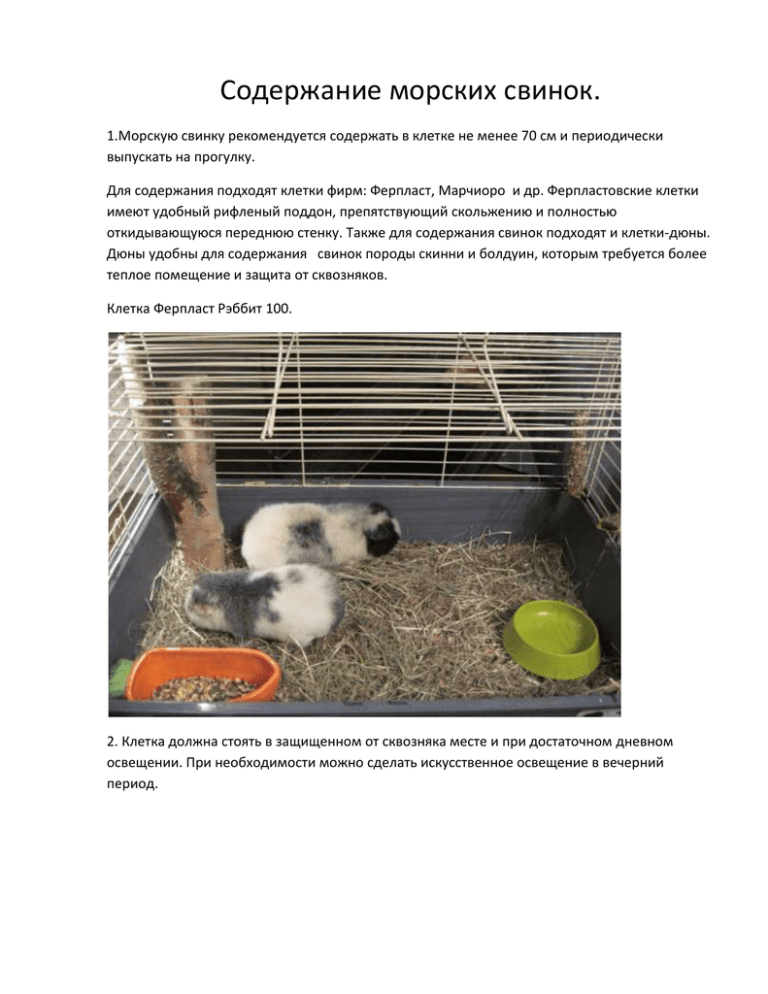 Содержание морских свинок.

1.Морскую свинку рекомендуется содержать в клетке не менее 70 см и периодически выпускать на прогулку.

Для содержания подходят клетки фирм: Ферпласт, Марчиоро и др. Ферпластовские клетки имеют удобный рифленый поддон, препятствующий скольжению и полностью откидывающуюся переднюю стенку. Также для содержания свинок подходят и клетки-дюны. Дюны удобны для содержания свинок породы скинни и болдуин, которым требуется более теплое помещение и защита от сквозняков.

Клетка Ферпласт Рэббит 100.

2. Клетка должна стоять в защищенном от сквозняка месте и при достаточном дневном освещении. При необходимости можно сделать искусственное освещение в вечерний период.